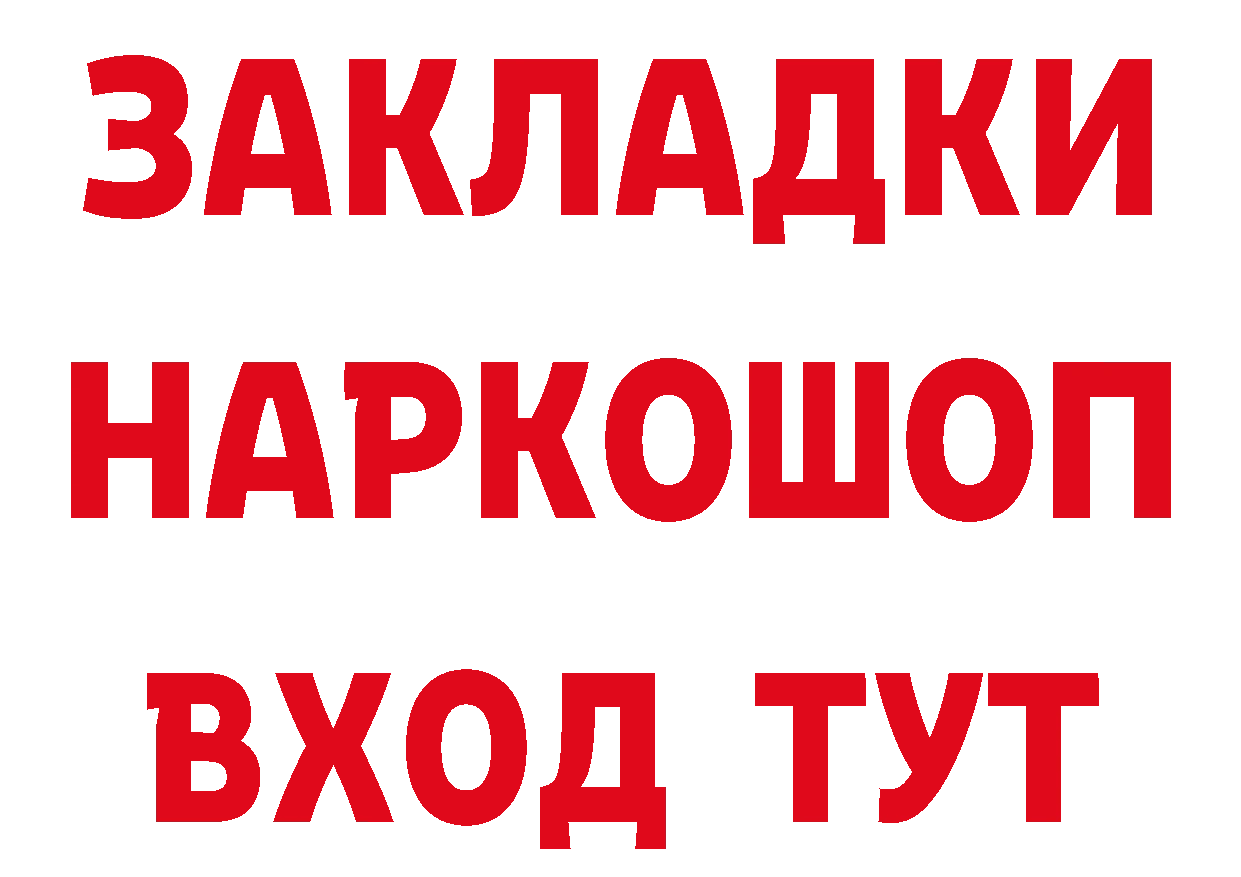 ЗАКЛАДКИ НАРКОШОП ВХОД ТУТ